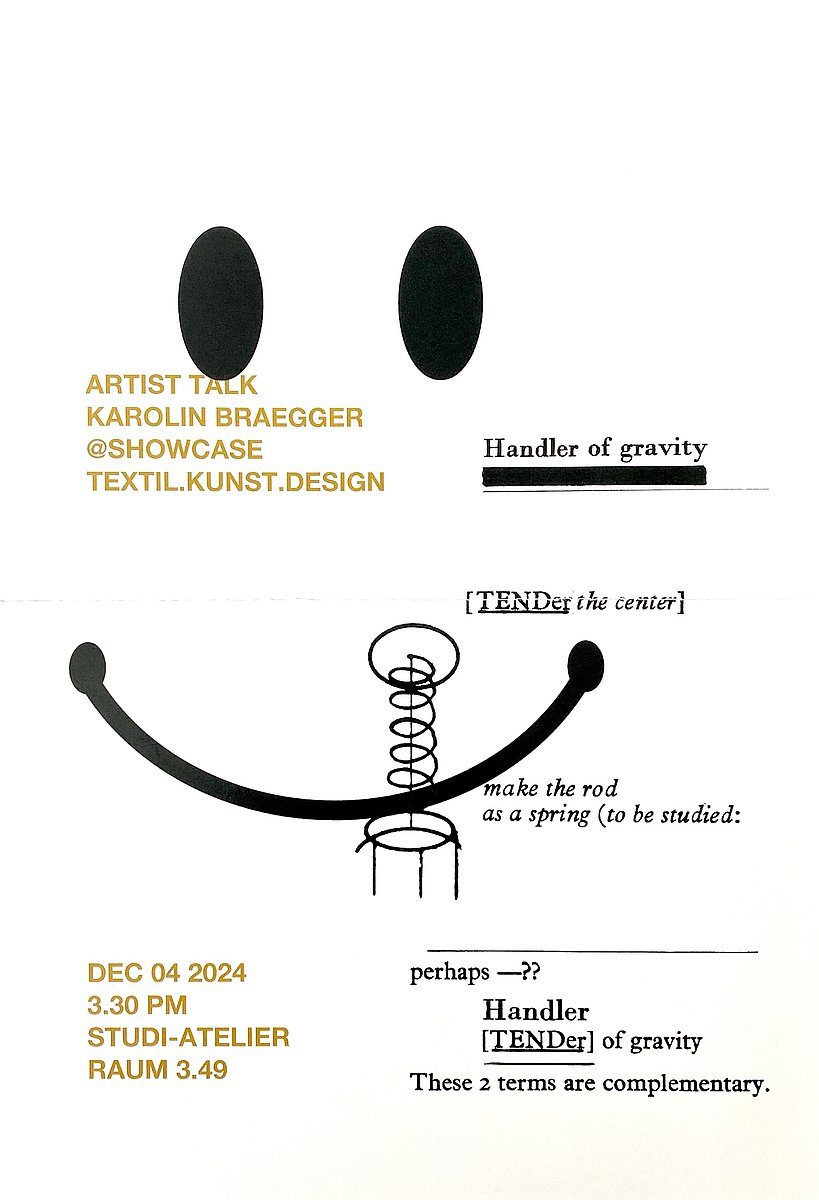 ARTIST TALK
KAROLIN BRAEGGER
@SHOWCASE
TEXTIL.KUNST.DESIGN

Handler of gravity

[TENDer the center]

make the rod
as a spring (to be studied:

DEC 04 2024
3.30 PM
STUDI-ATELIER
RAUM 3.49

perhaps —??

Handler
[TENDer] of gravity

These 2 terms are complementary.